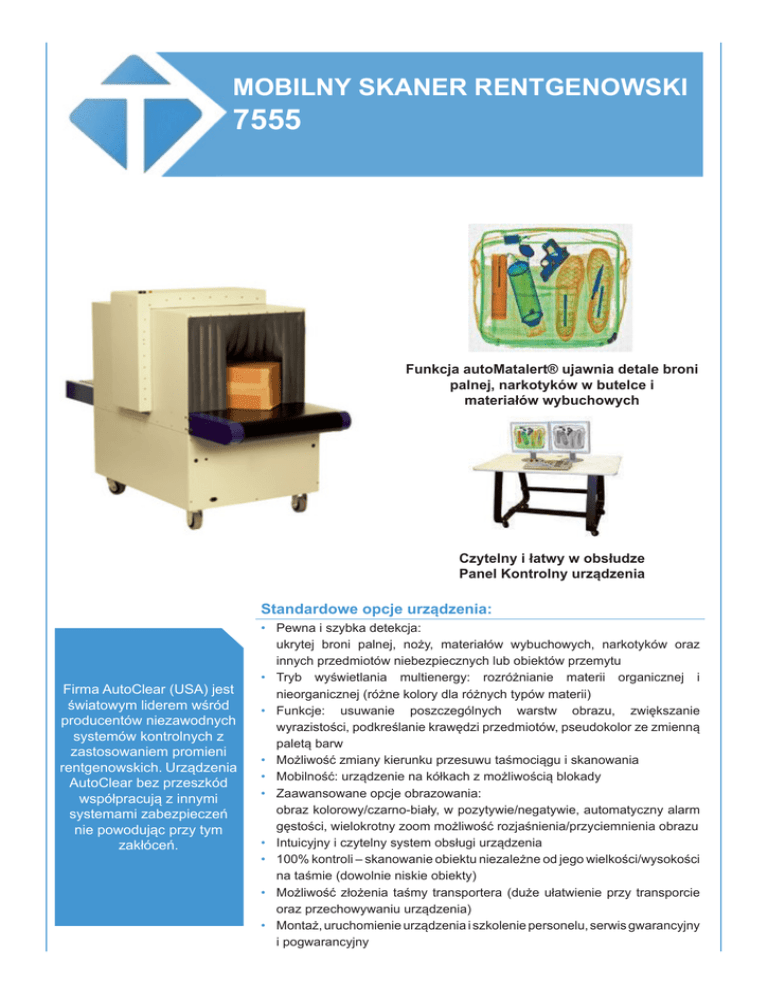 MOBILNY SKANER RENTGENOWSKI 7555

Funkcja autoMatalert® ujawnia detale broni palnej, narkotyków w butelce i materiałów wybuchowych

Czytelny i łatwy w obsłudze Panel Kontrolny urządzenia

Standardowe opcje urządzenia:

Firma AutoClear (USA) jest światowym liderem wśród producentów niezawodnych systemów kontrolnych z zastosowaniem promieni rentgenowskich. Urządzenia AutoClear bez przeszkód współpracują z innymi systemami zabezpieczeń nie powodując przy tym zakłóceń.

• Pewna i szybka detekcja: ukrytej broni palnej, noży, materiałów wybuchowych, narkotyków oraz innych przedmiotów niebezpiecznych lub obiektów przemytu
• Tryb wyświetlania multienergy: rozróżnianie materii organicznej i nieorganicznej (różne kolory dla różnych typów materii)
• Funkcje: usuwanie poszczególnych warstw obrazu, zwiększanie wyrazistości, podkreślanie krawędzi przedmiotów, pseudokolor ze zmienną paletą barw
• Możliwość zmiany kierunku przesuwu taśmociągu i skanowania
• Mobilność: urządzenie na kółkach z możliwością blokady
• Zaawansowane opcje obrazowania: obraz kolorowy/czarno-biały, w pozytywie/negatywie, automatyczny alarm gęstości, wielokrotny zoom możliwość rozjaśnienia/przyciemnienia obrazu
• Intuicyjny i czytelny system obsługi urządzenia
• 100% kontroli – skanowanie obiektu niezależne od jego wielkości/wysokości na taśmie (dowolnie niskie obiekty)
• Możliwość złożenia taśmy transportera (duże ułatwienie przy transporcie oraz przechowywaniu urządzenia)
• Montaż, uruchomienie urządzenia i szkolenie personelu, serwis gwarancyjny i pogwarancyjny